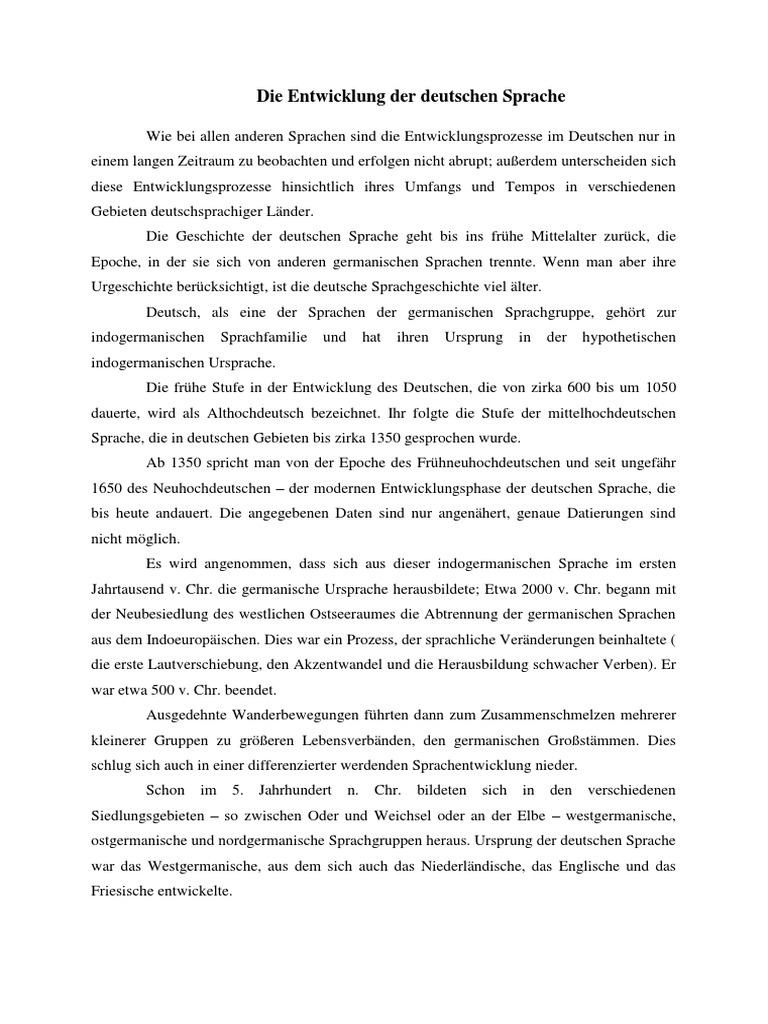 Die Entwicklung der deutschen Sprache

Wie bei allen anderen Sprachen sind die Entwicklungsprozesse im Deutschen nur in einem langen Zeitraum zu beobachten und erfolgen nicht abrupt; außerdem unterscheiden sich diese Entwicklungsprozesse hinsichtlich ihres Umfangs und Tempos in verschiedenen Gebieten deutschsprachiger Länder.

Die Geschichte der deutschen Sprache geht bis ins frühe Mittelalter zurück, die Epoche, in der sie sich von anderen germanischen Sprachen trennte. Wenn man aber ihre Urgeschichte berücksichtigt, ist die deutsche Sprachgeschichte viel älter.

Deutsch, als eine der Sprachen der germanischen Sprachgruppe, gehört zur indogermanischen Sprachfamilie und hat ihren Ursprung in der hypothetischen indogermanischen Ursprache.

Die frühe Stufe in der Entwicklung des Deutschen, die von zirka 600 bis um 1050 dauerte, wird als Althochdeutsch bezeichnet. Ihr folgte die Stufe der mittelhochdeutschen Sprache, die in deutschen Gebieten bis zirka 1350 gesprochen wurde.

Ab 1350 spricht man von der Epoche des Frühneuhochdeutschen und seit ungefähr 1650 des Neuhochdeutschen – der modernen Entwicklungsphase der deutschen Sprache, die bis heute andauert. Die angegebenen Daten sind nur angenähert, genaue Datierungen sind nicht möglich.

Es wird angenommen, dass sich aus dieser indogermanischen Sprache im ersten Jahrtausend v. Chr. die germanische Ursprache herausbildete; Etwa 2000 v. Chr. begann mit der Neubesiedlung des westlichen Ostseeraumes die Abtrennung der germanischen Sprachen aus dem Indoeuropäischen. Dies war ein Prozess, der sprachliche Veränderungen beinhaltete ( die erste Lautverschiebung, den Akzentwandel und die Herausbildung schwacher Verben). Er war etwa 500 v. Chr. beendet.

Ausgedehnte Wanderbewegungen führten dann zum Zusammenschmelzen mehrerer kleinerer Gruppen zu größeren Lebensverbänden, den germanischen Großstämmen. Dies schlug sich auch in einer differenzierter werdenden Sprachentwicklung nieder.

Schon im 5. Jahrhundert n. Chr. bildeten sich in den verschiedenen Siedlungsgebieten – so zwischen Oder und Weichsel oder an der Elbe – westgermanische, ostgermanische und nordgermanische Sprachgruppen heraus. Ursprung der deutschen Sprache war das Westgermanische, aus dem sich auch das Niederländische, das Englische und das Friesische entwickelte.